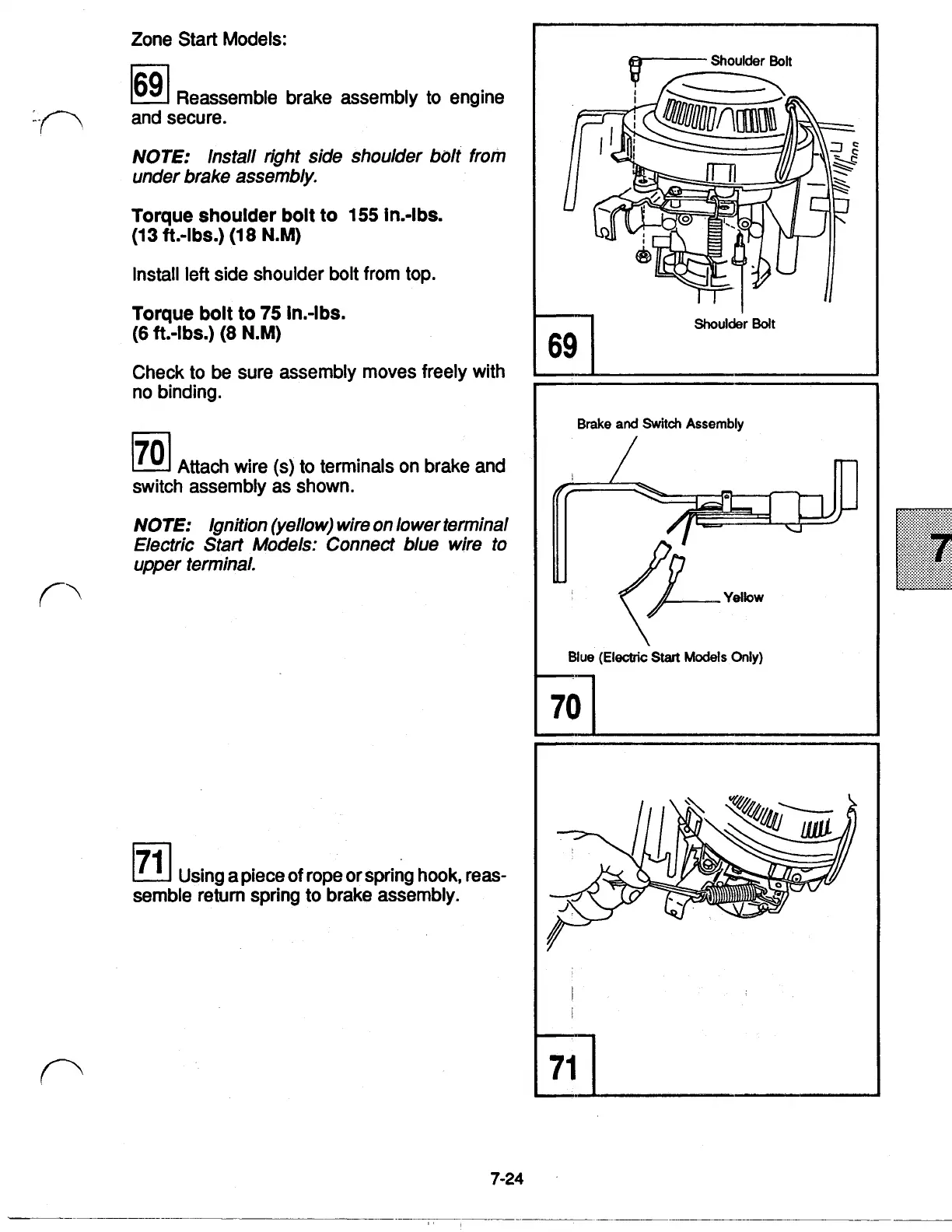 Zone Start Models:

69 Reassemble brake assembly to engine and secure.

NOTE: Install right side shoulder bolt from under brake assembly.

Torque shoulder bolt to 155 in.-lbs. (13 ft.-lbs.) (18 N.M)

Install left side shoulder bolt from top.

Torque bolt to 75 in.-lbs. (6 ft.-lbs.) (8 N.M)

Check to be sure assembly moves freely with no binding.

70 Attach wire (s) to terminals on brake and switch assembly as shown.

NOTE: Ignition (yellow) wire on lower terminal Electric Start Models: Connect blue wire to upper terminal.

71 Using a piece of rope or spring hook, reassemble return spring to brake assembly.

Shoulder Bolt

Shoulder Bolt

69

Brake and Switch Assembly

Yellow

Blue (Electric Start Models Only)

70

71

7

7-24